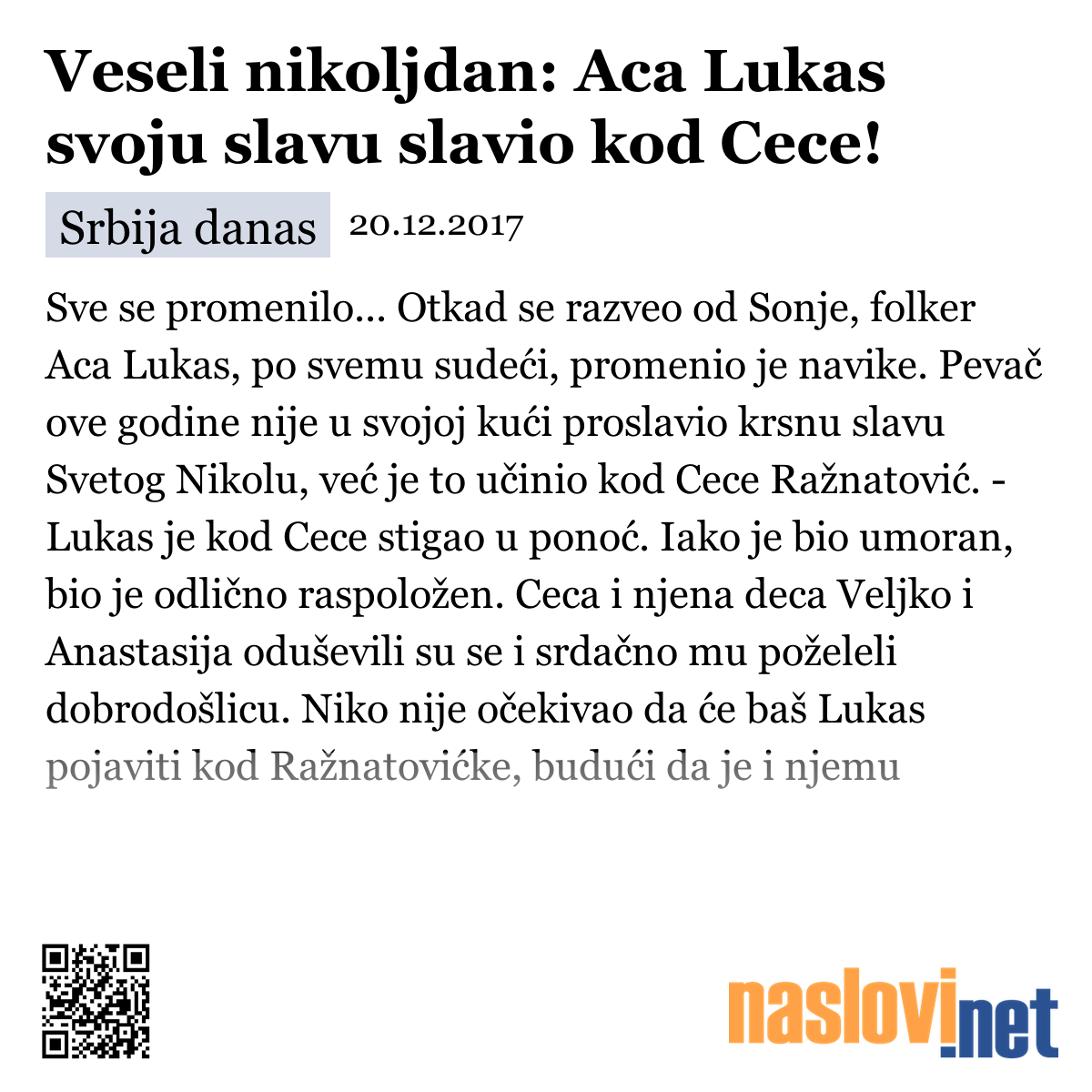 Veseli nikoljdan: Aca Lukas svoju slavu slavio kod Cece!

Srbija danas 20.12.2017

Sve se promenilo... Otkad se razveo od Sonje, folker Aca Lukas, po svemu sudeći, promenio je navike. Pevač ove godine nije u svojoj kući proslavio krsnu slavu Svetog Nikolu, već je to učinio kod Cece Ražnatović. - Lukas je kod Cece stigao u ponoć. Iako je bio umoran, bio je odlično raspoložen. Ceca i njena deca Veljko i Anastasija oduševili su se i srdačno mu poželeli dobrodošlicu. Niko nije očekivao da će baš Lukas pojaviti kod Ražnatovićke, budući da je i njemu

naslovi.net